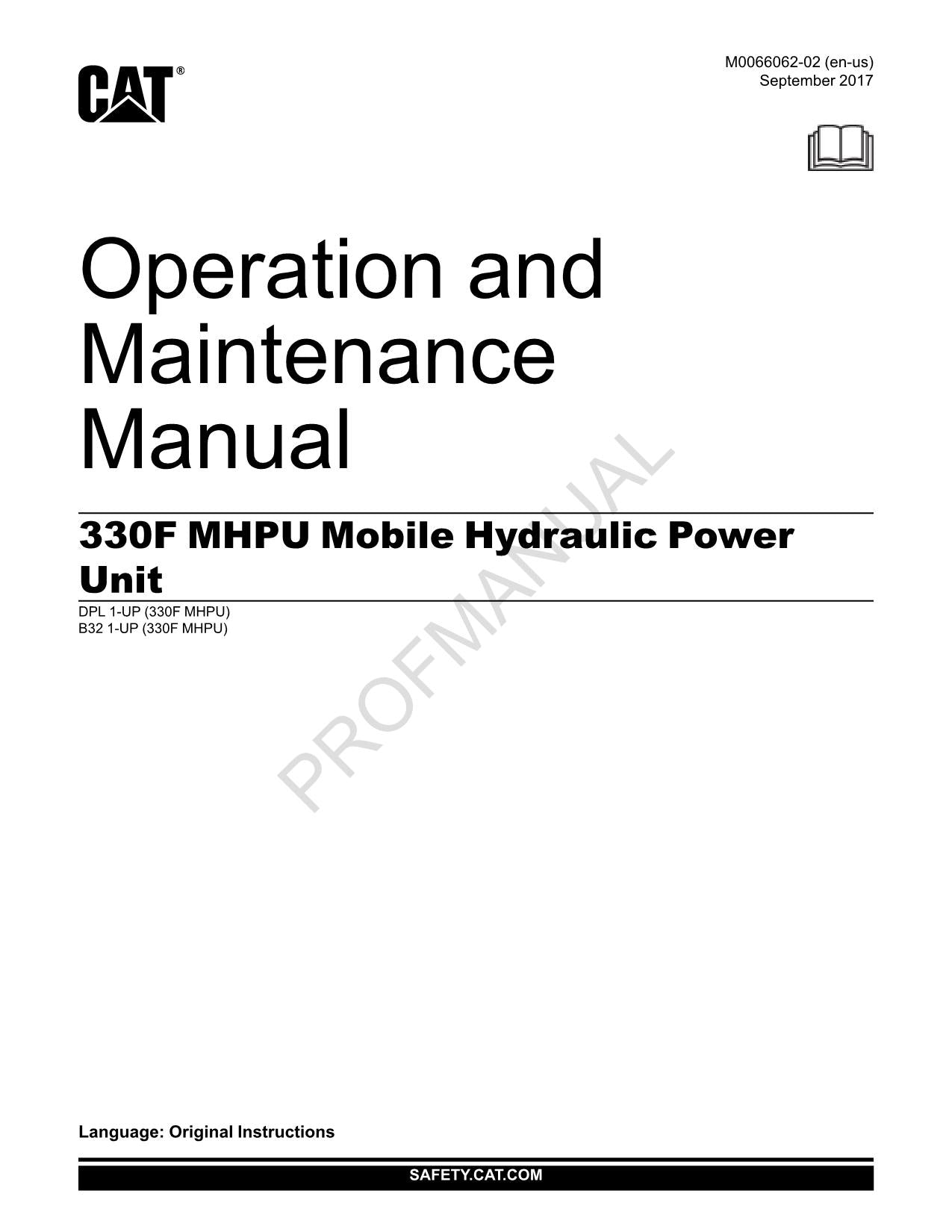 CAT®

M0066062-02 (en-us)
September 2017

Operation and Maintenance Manual

330F MHPU Mobile Hydraulic Power Unit

DPL 1-UP (330F MHPU)
B32 1-UP (330F MHPU)

PROFMANUAL

Language: Original Instructions

SAFETY.CAT.COM